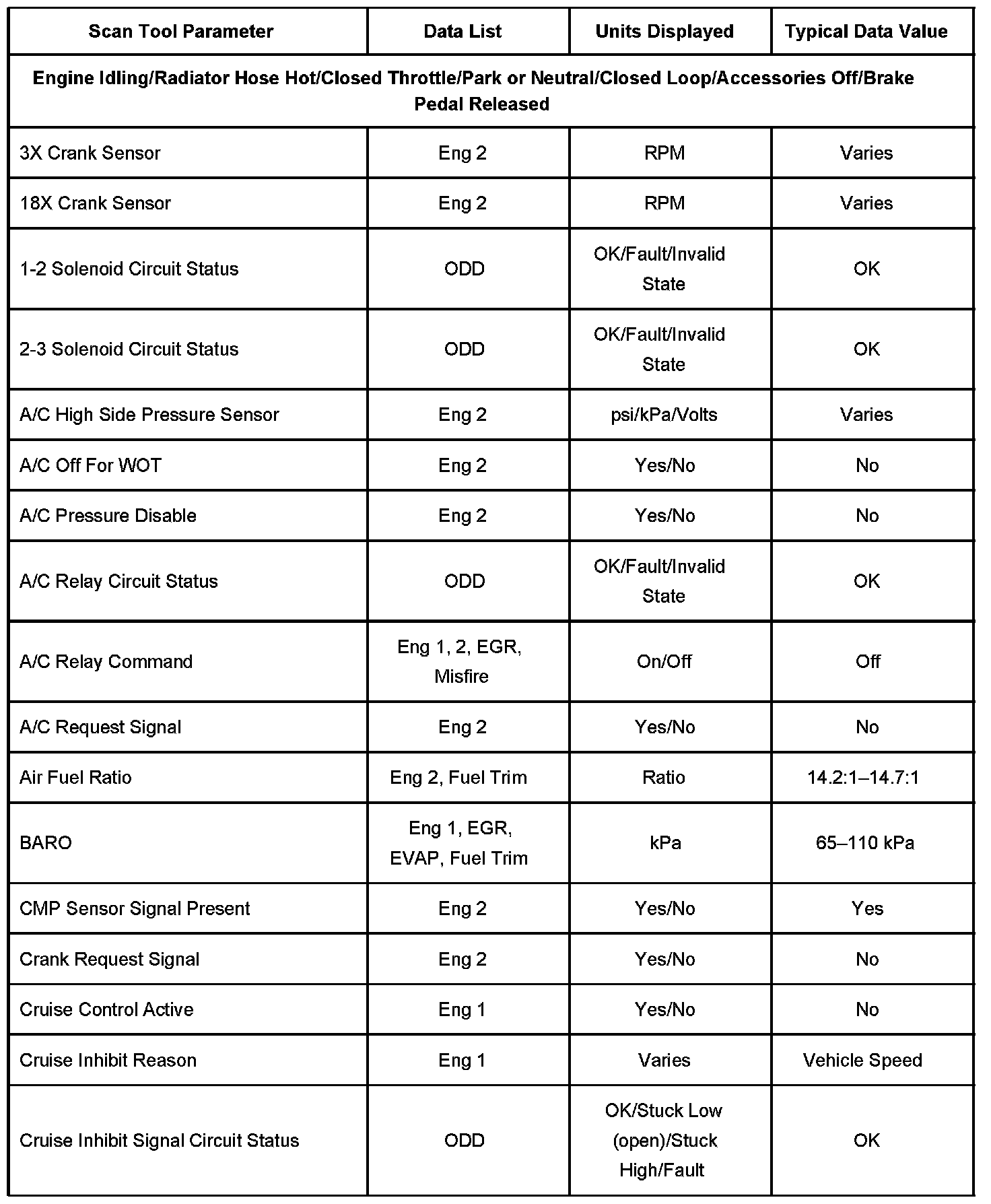 | Scan Tool Parameter | Data List | Units Displayed | Typical Data Value |
|---|---|---|---|
| Engine Idling/Radiator Hose Hot/Closed Throttle/Park or Neutral/Closed Loop/Accessories Off/Brake Pedal Released | | | |
| 3X Crank Sensor | Eng 2 | RPM | Varies |
| 18X Crank Sensor | Eng 2 | RPM | Varies |
| 1-2 Solenoid Circuit Status | ODD | OK/Fault/Invalid State | OK |
| 2-3 Solenoid Circuit Status | ODD | OK/Fault/Invalid State | OK |
| A/C High Side Pressure Sensor | Eng 2 | psi/kPa/Volts | Varies |
| A/C Off For WOT | Eng 2 | Yes/No | No |
| A/C Pressure Disable | Eng 2 | Yes/No | No |
| A/C Relay Circuit Status | ODD | OK/Fault/Invalid State | OK |
| A/C Relay Command | Eng 1, 2, EGR, Misfire | On/Off | Off |
| A/C Request Signal | Eng 2 | Yes/No | No |
| Air Fuel Ratio | Eng 2, Fuel Trim | Ratio | 14.2:1–14.7:1 |
| BARO | Eng 1, EGR, EVAP, Fuel Trim | kPa | 65–110 kPa |
| CMP Sensor Signal Present | Eng 2 | Yes/No | Yes |
| Crank Request Signal | Eng 2 | Yes/No | No |
| Cruise Control Active | Eng 1 | Yes/No | No |
| Cruise Inhibit Reason | Eng 1 | Varies | Vehicle Speed |
| Cruise Inhibit Signal Circuit Status | ODD | OK/Stuck Low (open)/Stuck High/Fault | OK |